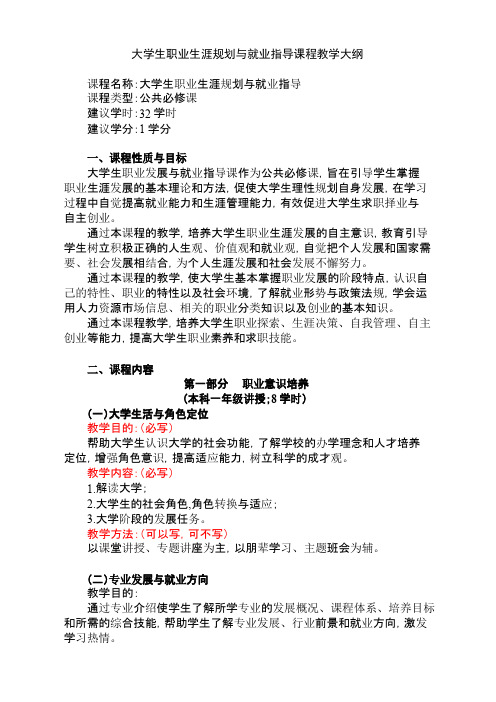 大学生职业生涯规划与就业指导课程教学大纲

课程名称：大学生职业生涯规划与就业指导
课程类型：公共必修课
建议学时：32 学时
建议学分：1 学分

一、课程性质与目标

大学生职业发展与就业指导课作为公共必修课，旨在引导学生掌握职业生涯发展的基本理论和方法，促使大学生理性规划自身发展，在学习过程中自觉提高就业能力和生涯管理能力，有效促进大学生求职择业与自主创业。

通过本课程的教学，培养大学生职业生涯发展的自主意识，教育引导学生树立积极正确的人生观、价值观和就业观，自觉把个人发展和国家需要、社会发展相结合，为个人生涯发展和社会发展不懈努力。

通过本课程的教学，使大学生基本掌握职业发展的阶段特点，认识自己的特性、职业的特性以及社会环境，了解就业形势与政策法规，学会运用人力资源市场信息、相关的职业分类知识以及创业的基本知识。

通过本课程教学，培养大学生职业探索、生涯决策、自我管理、自主创业等能力，提高大学生职业素养和求职技能。

二、课程内容

第一部分　职业意识培养
（本科一年级讲授；8 学时）

(一)大学生活与角色定位

教学目的：（必写）

帮助大学生认识大学的社会功能，了解学校的办学理念和人才培养定位，增强角色意识，提高适应能力，树立科学的成才观。

教学内容：（必写）

1.解读大学；
2.大学生的社会角色，角色转换与适应；
3.大学阶段的发展任务。

教学方法：（可以写，可不写）

以课堂讲授、专题讲座为主，以朋辈学习、主题班会为辅。

(二)专业发展与就业方向

教学目的：

通过专业介绍使学生了解所学专业的发展概况、课程体系、培养目标和所需的综合技能，帮助学生了解专业发展、行业前景和就业方向，激发学习热情。